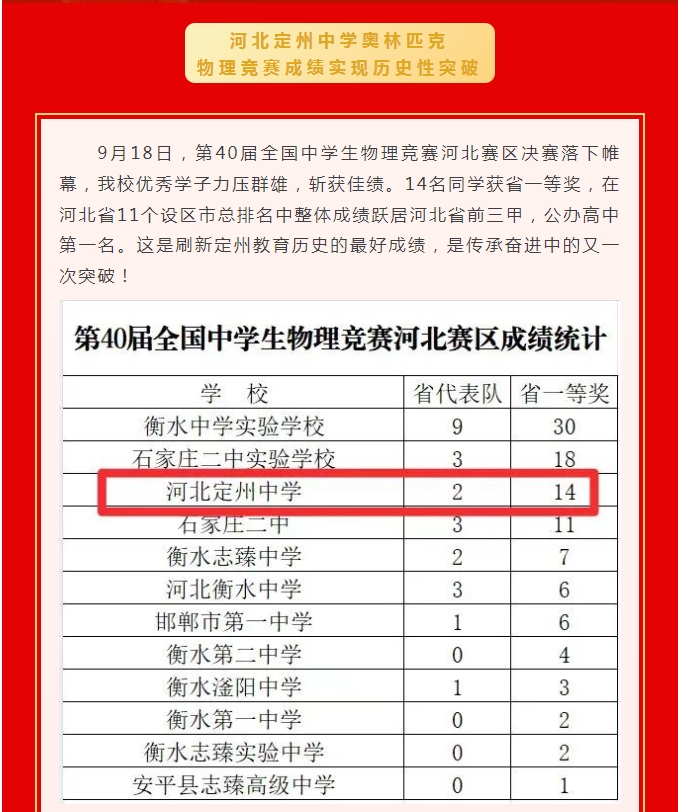 河北定州中学奥林匹克
物理竞赛成绩实现历史性突破

9月18日，第40届全国中学生物理竞赛河北赛区决赛落下帷幕，我校优秀学子力压群雄，斩获佳绩。14名同学获省一等奖，在河北省11个设区市总排名中整体成绩跃居河北省前三甲，公办高中第一名。这是刷新定州教育历史的最好成绩，是传承奋进中的又一次突破！

第40届全国中学生物理竞赛河北赛区成绩统计

| 学　校 | 省代表队 | 省一等奖 |
|---|---|---|
| 衡水中学实验学校 | 9 | 30 |
| 石家庄二中实验学校 | 3 | 18 |
| 河北定州中学 | 2 | 14 |
| 石家庄二中 | 3 | 11 |
| 衡水志臻中学 | 2 | 7 |
| 河北衡水中学 | 3 | 6 |
| 邯郸市第一中学 | 1 | 6 |
| 衡水第二中学 | 0 | 4 |
| 衡水滏阳中学 | 1 | 3 |
| 衡水第一中学 | 0 | 2 |
| 衡水志臻实验中学 | 0 | 2 |
| 安平县志臻高级中学 | 0 | 1 |